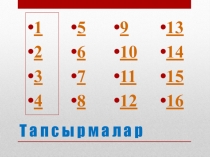 •1
•2
•3
•4

•5
•6
•7
•8

•9
•10
•11
•12

•13
•14
•15
•16

Тапсырмалар